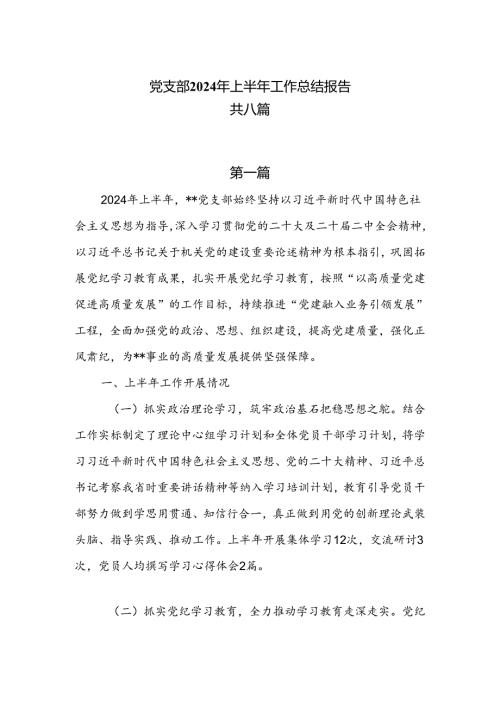 党支部2024年上半年工作总结报告
共八篇

第一篇

2024年上半年，**党支部始终坚持以习近平新时代中国特色社会主义思想为指导，深入学习贯彻党的二十大及二十届二中全会精神，以习近平总书记关于机关党的建设重要论述精神为根本指引，巩固拓展党纪学习教育成果，扎实开展党纪学习教育，按照“以高质量党建促进高质量发展”的工作目标，持续推进“党建融入业务引领发展”工程，全面加强党的政治、思想、组织建设，提高党建质量，强化正风肃纪，为**事业的高质量发展提供坚强保障。

一、上半年工作开展情况

（一）抓实政治理论学习，筑牢政治基石把稳思想之舵。结合工作实际制定了理论中心组学习计划和全体党员干部学习计划，将学习习近平新时代中国特色社会主义思想、党的二十大精神、习近平总书记考察我省时重要讲话精神等纳入学习培训计划，教育引导党员干部努力做到学思用贯通、知信行合一，真正做到用党的创新理论武装头脑、指导实践、推动工作。上半年开展集体学习12次，交流研讨3次，党员人均撰写学习心得体会2篇。

（二）抓实党纪学习教育，全力推动学习教育走深走实。党纪